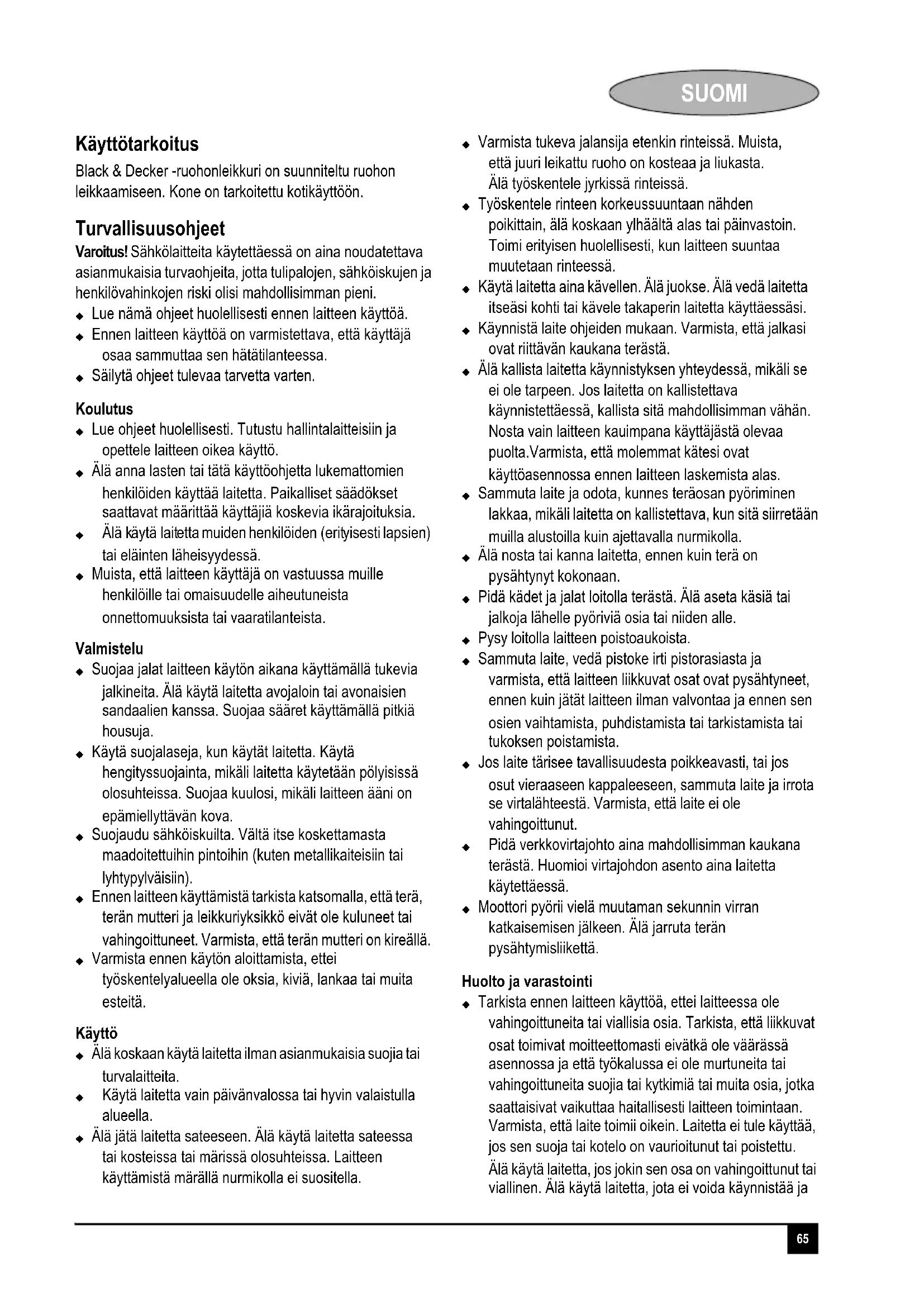 SUOMI

Käyttötarkoitus
Black & Decker -ruohonleikkuri on suunniteltu ruohon leikkaamiseen. Kone on tarkoitettu kotikäyttöön.

Turvallisuusohjeet
Varoitus! Sähkölaitteita käytettäessä on aina noudatettava asianmukaisia turvaohjeita, jotta tulipalojen, sähköiskujen ja henkilövahinkojen riski olisi mahdollisimman pieni.
◆ Lue nämä ohjeet huolellisesti ennen laitteen käyttöä.
◆ Ennen laitteen käyttöä on varmistettava, että käyttäjä osaa sammuttaa sen hätätilanteessa.
◆ Säilytä ohjeet tulevaa tarvetta varten.

Koulutus
◆ Lue ohjeet huolellisesti. Tutustu hallintalaitteisiin ja opettele laitteen oikea käyttö.
◆ Älä anna lasten tai tätä käyttöohjetta lukemattomien henkilöiden käyttää laitetta. Paikalliset säädökset saattavat määrittää käyttäjiä koskevia ikärajoituksia.
◆ Älä käytä laitetta muiden henkilöiden (erityisesti lapsien) tai eläinten läheisyydessä.
◆ Muista, että laitteen käyttäjä on vastuussa muille henkilöille tai omaisuudelle aiheutuneista onnettomuuksista tai vaaratilanteista.

Valmistelu
◆ Suojaa jalat laitteen käytön aikana käyttämällä tukevia jalkineita. Älä käytä laitetta avojaloin tai avonaisien sandaalien kanssa. Suojaa sääret käyttämällä pitkiä housuja.
◆ Käytä suojalaseja, kun käytät laitetta. Käytä hengityssuojainta, mikäli laitetta käytetään pölyisissä olosuhteissa. Suojaa kuulosi, mikäli laitteen ääni on epämiellyttävän kova.
◆ Suojaudu sähköiskuilta. Vältä itse koskettamasta maadoitettuihin pintoihin (kuten metallikaiteisiin tai lyhtypylväisiin).
◆ Ennen laitteen käyttämistä tarkista katsomalla, että terä, terän mutteri ja leikkuriyksikkö eivät ole kuluneet tai vahingoittuneet. Varmista, että terän mutteri on kireällä.
◆ Varmista ennen käytön aloittamista, ettei työskentelyalueella ole oksia, kiviä, lankaa tai muita esteitä.

Käyttö
◆ Älä koskaan käytä laitetta ilman asianmukaisia suojia tai turvalaitteita.
◆ Käytä laitetta vain päivänvalossa tai hyvin valaistulla alueella.
◆ Älä jätä laitetta sateeseen. Älä käytä laitetta sateessa tai kosteissa tai märissä olosuhteissa. Laitteen käyttämistä märällä nurmikolla ei suositella.
◆ Varmista tukeva jalansija etenkin rinteissä. Muista, että juuri leikattu ruoho on kosteaa ja liukasta. Älä työskentele jyrkissä rinteissä.
◆ Työskentele rinteen korkeussuuntaan nähden poikittain, älä koskaan ylhäältä alas tai päinvastoin. Toimi erityisen huolellisesti, kun laitteen suuntaa muutetaan rinteessä.
◆ Käytä laitetta aina kävellen. Älä juokse. Älä vedä laitetta itseäsi kohti tai kävele takaperin laitetta käyttäessäsi.
◆ Käynnistä laite ohjeiden mukaan. Varmista, että jalkasi ovat riittävän kaukana terästä.
◆ Älä kallista laitetta käynnistyksen yhteydessä, mikäli se ei ole tarpeen. Jos laitetta on kallistettava käynnistettäessä, kallista sitä mahdollisimman vähän. Nosta vain laitteen kauimpana käyttäjästä olevaa puolta.Varmista, että molemmat kätesi ovat käyttöasennossa ennen laitteen laskemista alas.
◆ Sammuta laite ja odota, kunnes teräosan pyöriminen lakkaa, mikäli laitetta on kallistettava, kun sitä siirretään muilla alustoilla kuin ajettavalla nurmikolla.
◆ Älä nosta tai kanna laitetta, ennen kuin terä on pysähtynyt kokonaan.
◆ Pidä kädet ja jalat loitolla terästä. Älä aseta käsiä tai jalkoja lähelle pyöriviä osia tai niiden alle.
◆ Pysy loitolla laitteen poistoaukoista.
◆ Sammuta laite, vedä pistoke irti pistorasiasta ja varmista, että laitteen liikkuvat osat ovat pysähtyneet, ennen kuin jätät laitteen ilman valvontaa ja ennen sen osien vaihtamista, puhdistamista tai tarkistamista tai tukoksen poistamista.
◆ Jos laite tärisee tavallisuudesta poikkeavasti, tai jos osut vieraaseen kappaleeseen, sammuta laite ja irrota se virtalähteestä. Varmista, että laite ei ole vahingoittunut.
◆ Pidä verkkovirtajohto aina mahdollisimman kaukana terästä. Huomioi virtajohdon asento aina laitetta käytettäessä.
◆ Moottori pyörii vielä muutaman sekunnin virran katkaisemisen jälkeen. Älä jarruta terän pysähtymisliikettä.

Huolto ja varastointi
◆ Tarkista ennen laitteen käyttöä, ettei laitteessa ole vahingoittuneita tai viallisia osia. Tarkista, että liikkuvat osat toimivat moitteettomasti eivätkä ole väärässä asennossa ja että työkalussa ei ole murtuneita tai vahingoittuneita suojia tai kytkimiä tai muita osia, jotka saattaisivat vaikuttaa haitallisesti laitteen toimintaan. Varmista, että laite toimii oikein. Laitetta ei tule käyttää, jos sen suoja tai kotelo on vaurioitunut tai poistettu. Älä käytä laitetta, jos jokin sen osa on vahingoittunut tai viallinen. Älä käytä laitetta, jota ei voida käynnistää ja

65